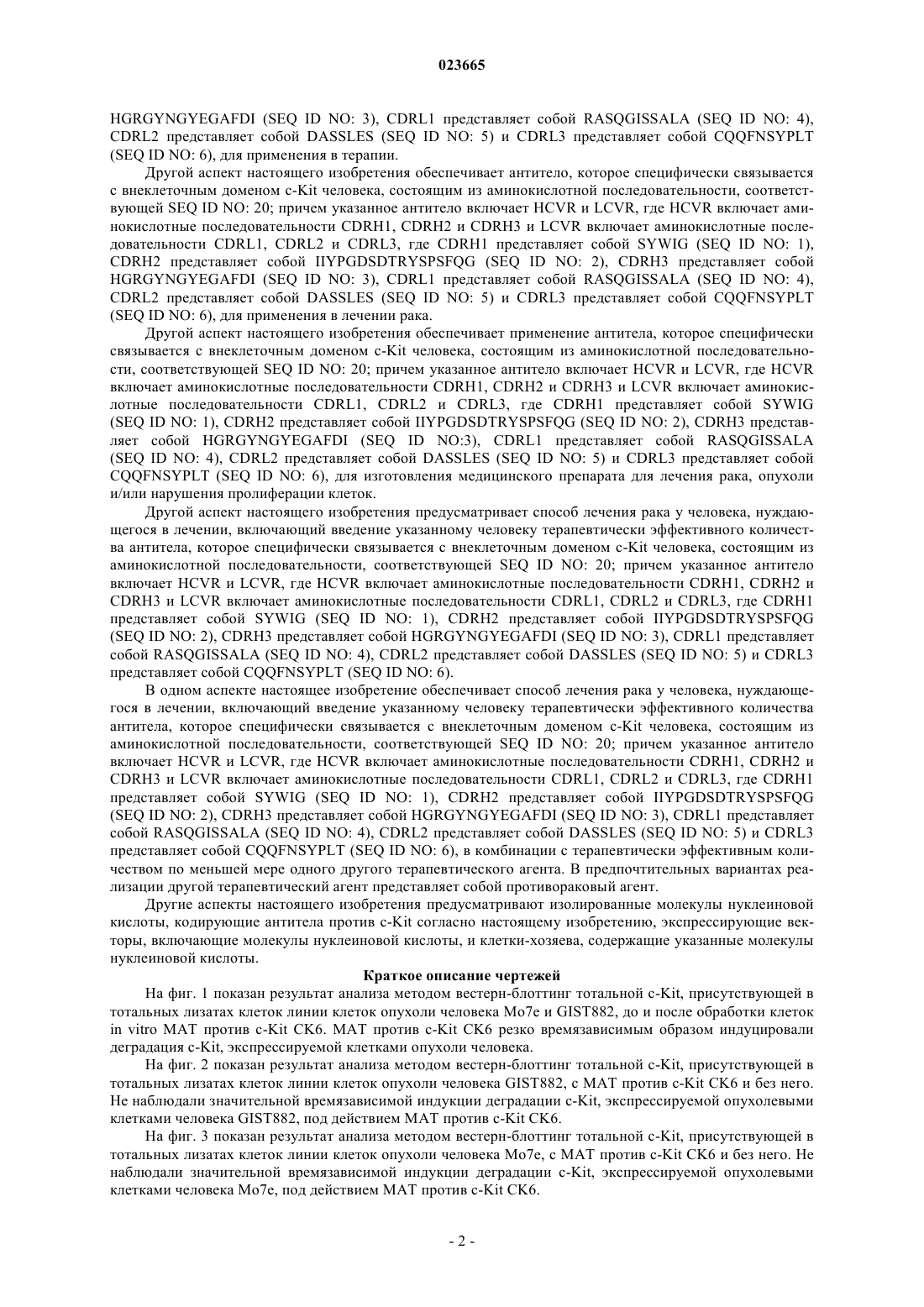 023665

HGRGYNGYEGAFDI (SEQ ID NO: 3), CDRL1 представляет собой RASQGISSALA (SEQ ID NO: 4), CDRL2 представляет собой DASSLES (SEQ ID NO: 5) и CDRL3 представляет собой CQQFNSYPLT (SEQ ID NO: 6), для применения в терапии.

Другой аспект настоящего изобретения обеспечивает антитело, которое специфически связывается с внеклеточным доменом c-Kit человека, состоящим из аминокислотной последовательности, соответствующей SEQ ID NO: 20; причем указанное антитело включает HCVR и LCVR, где HCVR включает аминокислотные последовательности CDRH1, CDRH2 и CDRH3 и LCVR включает аминокислотные последовательности CDRL1, CDRL2 и CDRL3, где CDRH1 представляет собой SYWIG (SEQ ID NO: 1), CDRH2 представляет собой IIYPGDSDTRYSPSFQG (SEQ ID NO: 2), CDRH3 представляет собой HGRGYNGYEGAFDI (SEQ ID NO: 3), CDRL1 представляет собой RASQGISSALA (SEQ ID NO: 4), CDRL2 представляет собой DASSLES (SEQ ID NO: 5) и CDRL3 представляет собой CQQFNSYPLT (SEQ ID NO: 6), для применения в лечении рака.

Другой аспект настоящего изобретения обеспечивает применение антитела, которое специфически связывается с внеклеточным доменом c-Kit человека, состоящим из аминокислотной последовательности, соответствующей SEQ ID NO: 20; причем указанное антитело включает HCVR и LCVR, где HCVR включает аминокислотные последовательности CDRH1, CDRH2 и CDRH3 и LCVR включает аминокислотные последовательности CDRL1, CDRL2 и CDRL3, где CDRH1 представляет собой SYWIG (SEQ ID NO: 1), CDRH2 представляет собой IIYPGDSDTRYSPSFQG (SEQ ID NO: 2), CDRH3 представляет собой HGRGYNGYEGAFDI (SEQ ID NO:3), CDRL1 представляет собой RASQGISSALA (SEQ ID NO: 4), CDRL2 представляет собой DASSLES (SEQ ID NO: 5) и CDRL3 представляет собой CQQFNSYPLT (SEQ ID NO: 6), для изготовления медицинского препарата для лечения рака, опухоли и/или нарушения пролиферации клеток.

Другой аспект настоящего изобретения предусматривает способ лечения рака у человека, нуждающегося в лечении, включающий введение указанному человеку терапевтически эффективного количества антитела, которое специфически связывается с внеклеточным доменом c-Kit человека, состоящим из аминокислотной последовательности, соответствующей SEQ ID NO: 20; причем указанное антитело включает HCVR и LCVR, где HCVR включает аминокислотные последовательности CDRH1, CDRH2 и CDRH3 и LCVR включает аминокислотные последовательности CDRL1, CDRL2 и CDRL3, где CDRH1 представляет собой SYWIG (SEQ ID NO: 1), CDRH2 представляет собой IIYPGDSDTRYSPSFQG (SEQ ID NO: 2), CDRH3 представляет собой HGRGYNGYEGAFDI (SEQ ID NO: 3), CDRL1 представляет собой RASQGISSALA (SEQ ID NO: 4), CDRL2 представляет собой DASSLES (SEQ ID NO: 5) и CDRL3 представляет собой CQQFNSYPLT (SEQ ID NO: 6).

В одном аспекте настоящее изобретение обеспечивает способ лечения рака у человека, нуждающегося в лечении, включающий введение указанному человеку терапевтически эффективного количества антитела, которое специфически связывается с внеклеточным доменом c-Kit человека, состоящим из аминокислотной последовательности, соответствующей SEQ ID NO: 20; причем указанное антитело включает HCVR и LCVR, где HCVR включает аминокислотные последовательности CDRH1, CDRH2 и CDRH3 и LCVR включает аминокислотные последовательности CDRL1, CDRL2 и CDRL3, где CDRH1 представляет собой SYWIG (SEQ ID NO: 1), CDRH2 представляет собой IIYPGDSDTRYSPSFQG (SEQ ID NO: 2), CDRH3 представляет собой HGRGYNGYEGAFDI (SEQ ID NO: 3), CDRL1 представляет собой RASQGISSALA (SEQ ID NO: 4), CDRL2 представляет собой DASSLES (SEQ ID NO: 5) и CDRL3 представляет собой CQQFNSYPLT (SEQ ID NO: 6), в комбинации с терапевтически эффективным количеством по меньшей мере одного другого терапевтического агента. В предпочтительных вариантах реализации другой терапевтический агент представляет собой противораковый агент.

Другие аспекты настоящего изобретения предусматривают изолированные молекулы нуклеиновой кислоты, кодирующие антитела против c-Kit согласно настоящему изобретению, экспрессирующие векторы, включающие молекулы нуклеиновой кислоты, и клетки-хозяева, содержащие указанные молекулы нуклеиновой кислоты.

Краткое описание чертежей

На фиг. 1 показан результат анализа методом вестерн-блоттинг тотальной c-Kit, присутствующей в тотальных лизатах клеток линии клеток опухоли человека Mo7e и GIST882, до и после обработки клеток in vitro МАТ против c-Kit CK6. МАТ против c-Kit CK6 резко времязависимым образом индуцировали деградация c-Kit, экспрессируемой клетками опухоли человека.

На фиг. 2 показан результат анализа методом вестерн-блоттинг тотальной c-Kit, присутствующей в тотальных лизатах клеток линии клеток опухоли человека GIST882, с МАТ против c-Kit CK6 и без него. Не наблюдали значительной времязависимой индукции деградации c-Kit, экспрессируемой опухолевыми клетками человека GIST882, под действием МАТ против c-Kit CK6.

На фиг. 3 показан результат анализа методом вестерн-блоттинг тотальной c-Kit, присутствующей в тотальных лизатах клеток линии клеток опухоли человека Mo7e, с МАТ против c-Kit CK6 и без него. Не наблюдали значительной времязависимой индукции деградации c-Kit, экспрессируемой опухолевыми клетками человека Mo7e, под действием МАТ против c-Kit CK6.

- 2 -